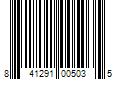 8 41291 00503 5